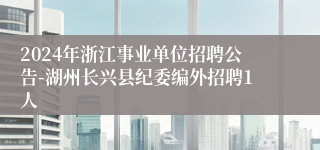 2024年浙江事业单位招聘公告-湖州长兴县纪委编外招聘1人